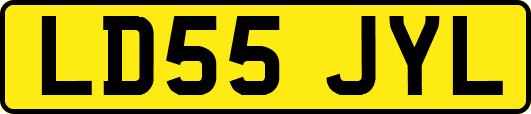 LD55 JYL